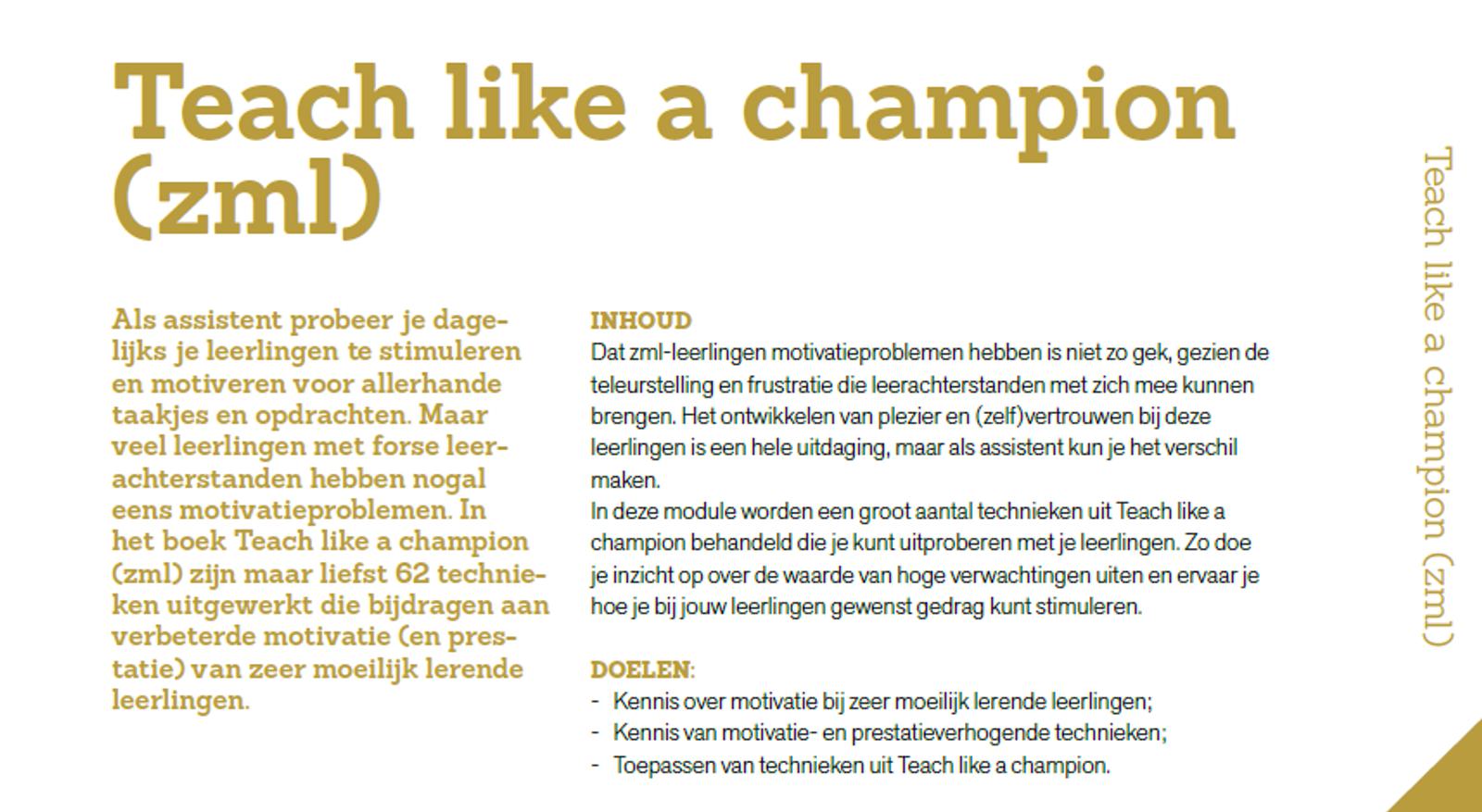 Teach like a champion (zml)

Als assistent probeer je dagelijks je leerlingen te stimuleren en motiveren voor allerhande taakjes en opdrachten. Maar veel leerlingen met forse leerachterstanden hebben nogal eens motivatieproblemen. In het boek Teach like a champion (zml) zijn maar liefst 62 technieken uitgewerkt die bijdragen aan verbeterde motivatie (en prestatie) van zeer moeilijk lerende leerlingen.

INHOUD
Dat zml-leerlingen motivatieproblemen hebben is niet zo gek, gezien de teleurstelling en frustratie die leerachterstanden met zich mee kunnen brengen. Het ontwikkelen van plezier en (zelf)vertrouwen bij deze leerlingen is een hele uitdaging, maar als assistent kun je het verschil maken.
In deze module worden een groot aantal technieken uit Teach like a champion behandeld die je kunt uitproberen met je leerlingen. Zo doe je inzicht op over de waarde van hoge verwachtingen uiten en ervaar je hoe je bij jouw leerlingen gewenst gedrag kunt stimuleren.

DOELEN:
- Kennis over motivatie bij zeer moeilijk lerende leerlingen;
- Kennis van motivatie- en prestatieverhogende technieken;
- Toepassen van technieken uit Teach like a champion.

Teach like a champion (zml)